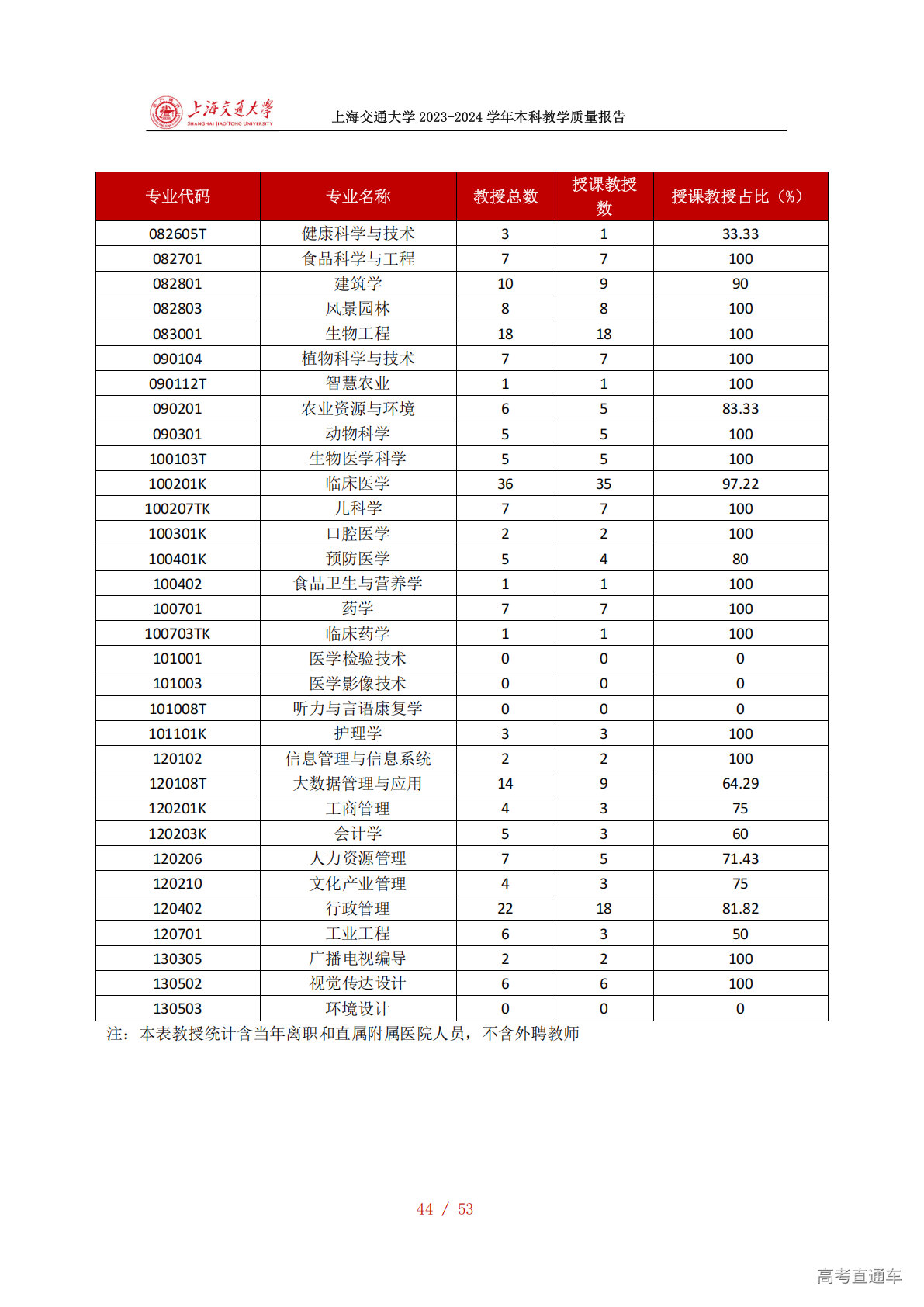 上海交通大学 SHANGHAI JIAO TONG UNIVERSITY

上海交通大学 2023-2024 学年本科教学质量报告

| 专业代码 | 专业名称 | 教授总数 | 授课教授数 | 授课教授占比（%） |
|---|---|---|---|---|
| 082605T | 健康科学与技术 | 3 | 1 | 33.33 |
| 082701 | 食品科学与工程 | 7 | 7 | 100 |
| 082801 | 建筑学 | 10 | 9 | 90 |
| 082803 | 风景园林 | 8 | 8 | 100 |
| 083001 | 生物工程 | 18 | 18 | 100 |
| 090104 | 植物科学与技术 | 7 | 7 | 100 |
| 090112T | 智慧农业 | 1 | 1 | 100 |
| 090201 | 农业资源与环境 | 6 | 5 | 83.33 |
| 090301 | 动物科学 | 5 | 5 | 100 |
| 100103T | 生物医学科学 | 5 | 5 | 100 |
| 100201K | 临床医学 | 36 | 35 | 97.22 |
| 100207TK | 儿科学 | 7 | 7 | 100 |
| 100301K | 口腔医学 | 2 | 2 | 100 |
| 100401K | 预防医学 | 5 | 4 | 80 |
| 100402 | 食品卫生与营养学 | 1 | 1 | 100 |
| 100701 | 药学 | 7 | 7 | 100 |
| 100703TK | 临床药学 | 1 | 1 | 100 |
| 101001 | 医学检验技术 | 0 | 0 | 0 |
| 101003 | 医学影像技术 | 0 | 0 | 0 |
| 101008T | 听力与言语康复学 | 0 | 0 | 0 |
| 101101K | 护理学 | 3 | 3 | 100 |
| 120102 | 信息管理与信息系统 | 2 | 2 | 100 |
| 120108T | 大数据管理与应用 | 14 | 9 | 64.29 |
| 120201K | 工商管理 | 4 | 3 | 75 |
| 120203K | 会计学 | 5 | 3 | 60 |
| 120206 | 人力资源管理 | 7 | 5 | 71.43 |
| 120210 | 文化产业管理 | 4 | 3 | 75 |
| 120402 | 行政管理 | 22 | 18 | 81.82 |
| 120701 | 工业工程 | 6 | 3 | 50 |
| 130305 | 广播电视编导 | 2 | 2 | 100 |
| 130502 | 视觉传达设计 | 6 | 6 | 100 |
| 130503 | 环境设计 | 0 | 0 | 0 |

注：本表教授统计含当年离职和直属附属医院人员，不含外聘教师

44 / 53

高考直通车